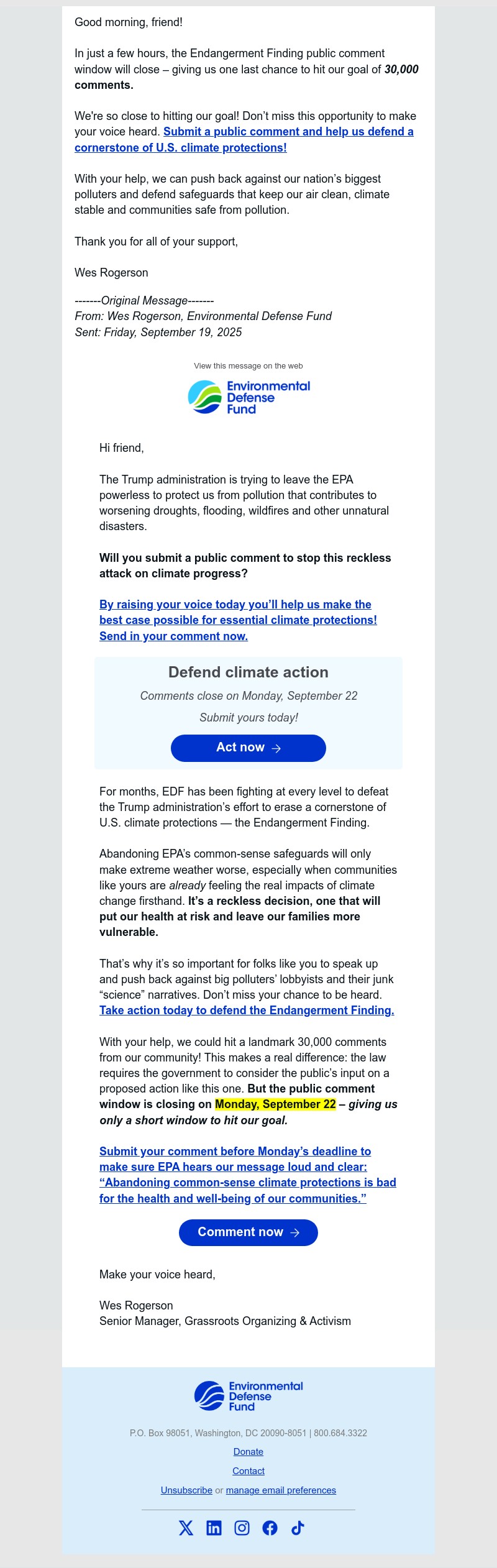 Good morning, friend!

In just a few hours, the Endangerment Finding public comment window will close – giving us one last chance to hit our goal of 30,000 comments.

We're so close to hitting our goal! Don't miss this opportunity to make your voice heard. Submit a public comment and help us defend a cornerstone of U.S. climate protections!

With your help, we can push back against our nation's biggest polluters and defend safeguards that keep our air clean, climate stable and communities safe from pollution.

Thank you for all of your support,

Wes Rogerson

-------Original Message-------
From: Wes Rogerson, Environmental Defense Fund
Sent: Friday, September 19, 2025

View this message on the web

Environmental Defense Fund

Hi friend,

The Trump administration is trying to leave the EPA powerless to protect us from pollution that contributes to worsening droughts, flooding, wildfires and other unnatural disasters.

Will you submit a public comment to stop this reckless attack on climate progress?

By raising your voice today you'll help us make the best case possible for essential climate protections! Send in your comment now.

Defend climate action

Comments close on Monday, September 22

Submit yours today!

Act now →

For months, EDF has been fighting at every level to defeat the Trump administration's effort to erase a cornerstone of U.S. climate protections — the Endangerment Finding.

Abandoning EPA's common-sense safeguards will only make extreme weather worse, especially when communities like yours are already feeling the real impacts of climate change firsthand. It's a reckless decision, one that will put our health at risk and leave our families more vulnerable.

That's why it's so important for folks like you to speak up and push back against big polluters' lobbyists and their junk "science" narratives. Don't miss your chance to be heard. Take action today to defend the Endangerment Finding.

With your help, we could hit a landmark 30,000 comments from our community! This makes a real difference: the law requires the government to consider the public's input on a proposed action like this one. But the public comment window is closing on Monday, September 22 – giving us only a short window to hit our goal.

Submit your comment before Monday's deadline to make sure EPA hears our message loud and clear: "Abandoning common-sense climate protections is bad for the health and well-being of our communities."

Comment now →

Make your voice heard,

Wes Rogerson
Senior Manager, Grassroots Organizing & Activism

Environmental Defense Fund

P.O. Box 98051, Washington, DC 20090-8051 | 800.684.3322

Donate

Contact

Unsubscribe or manage email preferences